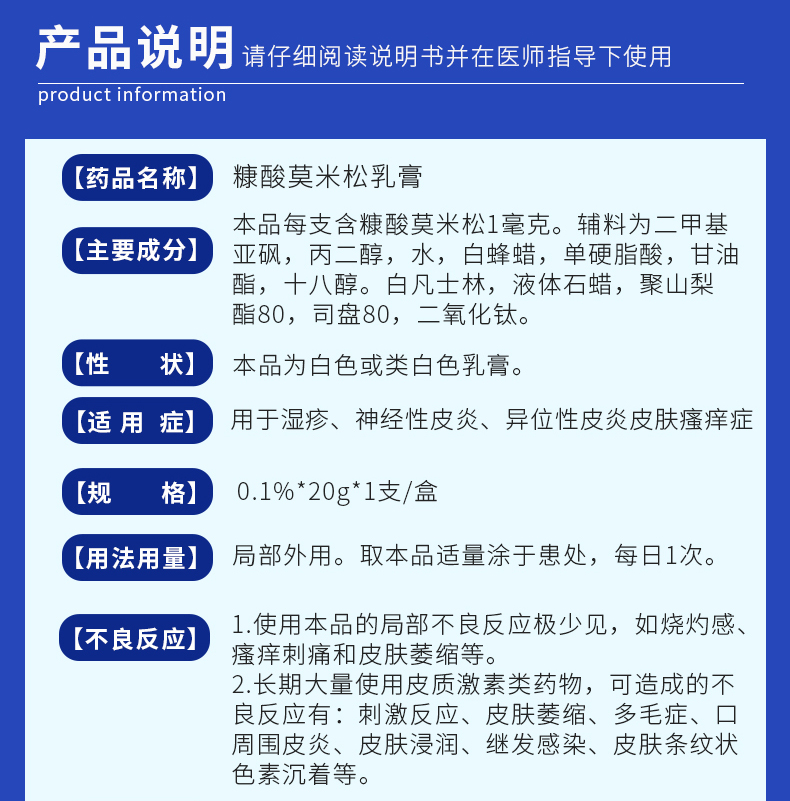 产品说明 请仔细阅读说明书并在医师指导下使用
product information

【药品名称】 糠酸莫米松乳膏

【主要成分】 本品每支含糠酸莫米松1毫克。辅料为二甲基亚砜，丙二醇，水，白蜂蜡，单硬脂酸，甘油酯，十八醇。白凡士林，液体石蜡，聚山梨酯80，司盘80，二氧化钛。

【性　　状】 本品为白色或类白色乳膏。

【适 用 症】 用于湿疹、神经性皮炎、异位性皮炎皮肤瘙痒症

【规　　格】 0.1%*20g*1支/盒

【用法用量】 局部外用。取本品适量涂于患处，每日1次。

【不良反应】 1.使用本品的局部不良反应极少见，如烧灼感、瘙痒刺痛和皮肤萎缩等。
2.长期大量使用皮质激素类药物，可造成的不良反应有：刺激反应、皮肤萎缩、多毛症、口周围皮炎、皮肤浸润、继发感染、皮肤条纹状色素沉着等。